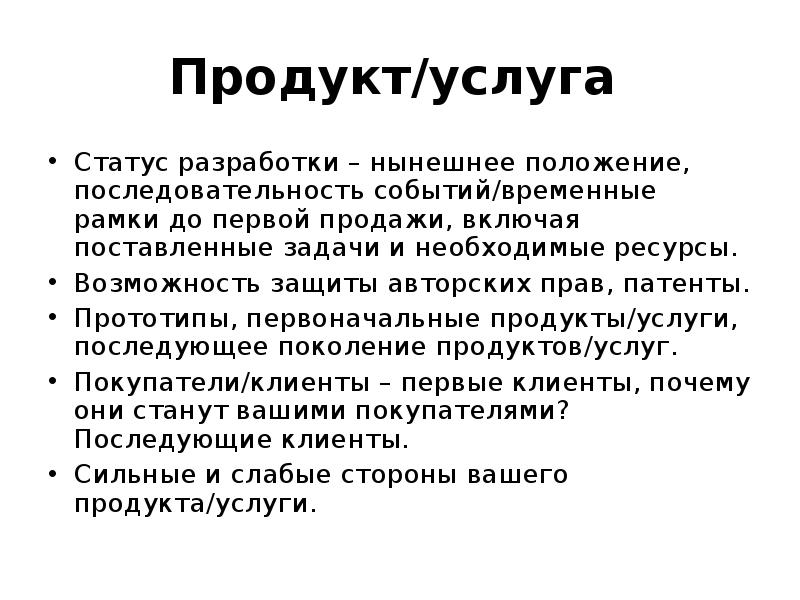 Продукт/услуга

• Статус разработки – нынешнее положение, последовательность событий/временные рамки до первой продажи, включая поставленные задачи и необходимые ресурсы.
• Возможность защиты авторских прав, патенты.
• Прототипы, первоначальные продукты/услуги, последующее поколение продуктов/услуг.
• Покупатели/клиенты – первые клиенты, почему они станут вашими покупателями? Последующие клиенты.
• Сильные и слабые стороны вашего продукта/услуги.